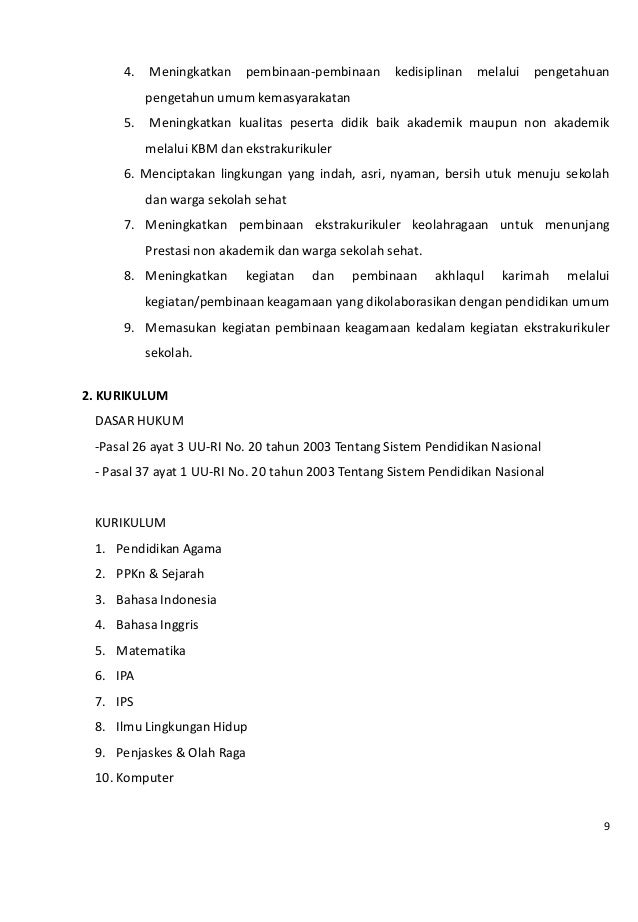 4. Meningkatkan pembinaan-pembinaan kedisiplinan melalui pengetahuan pengetahun umum kemasyarakatan

5. Meningkatkan kualitas peserta didik baik akademik maupun non akademik melalui KBM dan ekstrakurikuler

6. Menciptakan lingkungan yang indah, asri, nyaman, bersih utuk menuju sekolah dan warga sekolah sehat

7. Meningkatkan pembinaan ekstrakurikuler keolahragaan untuk menunjang Prestasi non akademik dan warga sekolah sehat.

8. Meningkatkan kegiatan dan pembinaan akhlaqul karimah melalui kegiatan/pembinaan keagamaan yang dikolaborasikan dengan pendidikan umum

9. Memasukan kegiatan pembinaan keagamaan kedalam kegiatan ekstrakurikuler sekolah.

2. KURIKULUM

DASAR HUKUM

-Pasal 26 ayat 3 UU-RI No. 20 tahun 2003 Tentang Sistem Pendidikan Nasional

- Pasal 37 ayat 1 UU-RI No. 20 tahun 2003 Tentang Sistem Pendidikan Nasional

KURIKULUM

1. Pendidikan Agama
2. PPKn & Sejarah
3. Bahasa Indonesia
4. Bahasa Inggris
5. Matematika
6. IPA
7. IPS
8. Ilmu Lingkungan Hidup
9. Penjaskes & Olah Raga
10. Komputer

9